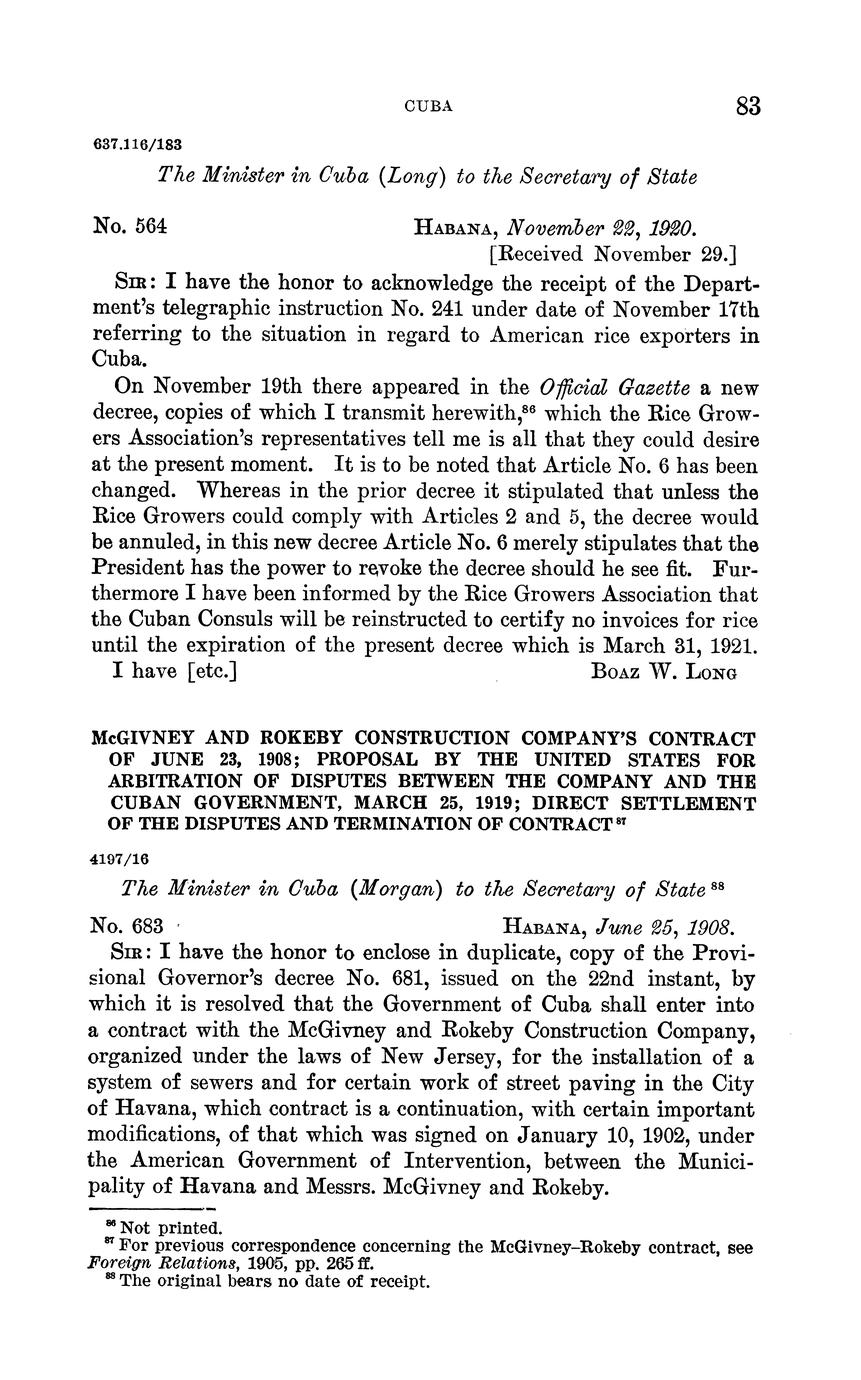 CUBA 83

637.116/183

The Minister in Cuba (Long) to the Secretary of State

No. 564 HABANA, November 22, 1920.
[Received November 29.]

SIR: I have the honor to acknowledge the receipt of the Department's telegraphic instruction No. 241 under date of November 17th referring to the situation in regard to American rice exporters in Cuba.

On November 19th there appeared in the Official Gazette a new decree, copies of which I transmit herewith,$^{86}$ which the Rice Growers Association's representatives tell me is all that they could desire at the present moment. It is to be noted that Article No. 6 has been changed. Whereas in the prior decree it stipulated that unless the Rice Growers could comply with Articles 2 and 5, the decree would be annuled, in this new decree Article No. 6 merely stipulates that the President has the power to revoke the decree should he see fit. Furthermore I have been informed by the Rice Growers Association that the Cuban Consuls will be reinstructed to certify no invoices for rice until the expiration of the present decree which is March 31, 1921.

I have [etc.] BOAZ W. LONG

McGIVNEY AND ROKEBY CONSTRUCTION COMPANY'S CONTRACT OF JUNE 23, 1908; PROPOSAL BY THE UNITED STATES FOR ARBITRATION OF DISPUTES BETWEEN THE COMPANY AND THE CUBAN GOVERNMENT, MARCH 25, 1919; DIRECT SETTLEMENT OF THE DISPUTES AND TERMINATION OF CONTRACT$^{87}$

4197/16

The Minister in Cuba (Morgan) to the Secretary of State$^{88}$

No. 683 HABANA, June 25, 1908.

SIR: I have the honor to enclose in duplicate, copy of the Provisional Governor's decree No. 681, issued on the 22nd instant, by which it is resolved that the Government of Cuba shall enter into a contract with the McGivney and Rokeby Construction Company, organized under the laws of New Jersey, for the installation of a system of sewers and for certain work of street paving in the City of Havana, which contract is a continuation, with certain important modifications, of that which was signed on January 10, 1902, under the American Government of Intervention, between the Municipality of Havana and Messrs. McGivney and Rokeby.

$^{86}$ Not printed.
$^{87}$ For previous correspondence concerning the McGivney–Rokeby contract, see Foreign Relations, 1905, pp. 265 ff.
$^{88}$ The original bears no date of receipt.